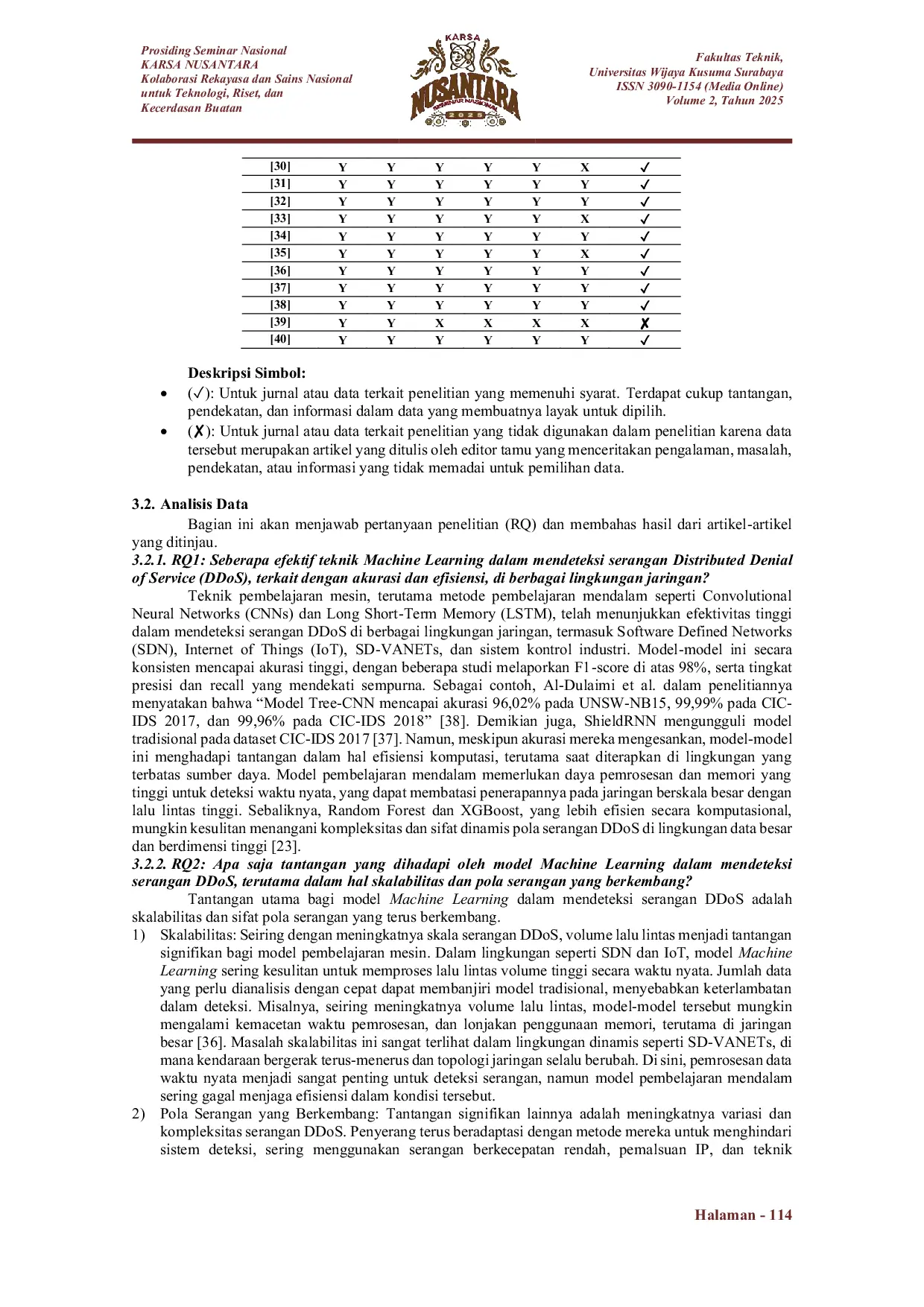 Prosiding Seminar Nasional
KARSA NUSANTARA
Kolaborasi Rekayasa dan Sains Nasional untuk Teknologi, Riset, dan Kecerdasan Buatan

KARSA
NUSANTARA
SEMINAR NASIONAL
2025

Fakultas Teknik,
Universitas Wijaya Kusuma Surabaya
ISSN 3090-1154 (Media Online)
Volume 2, Tahun 2025

| [30] | Y | Y | Y | Y | Y | X | ✓ |
|---|---|---|---|---|---|---|---|
| [31] | Y | Y | Y | Y | Y | Y | ✓ |
| [32] | Y | Y | Y | Y | Y | Y | ✓ |
| [33] | Y | Y | Y | Y | Y | X | ✓ |
| [34] | Y | Y | Y | Y | Y | Y | ✓ |
| [35] | Y | Y | Y | Y | Y | X | ✓ |
| [36] | Y | Y | Y | Y | Y | Y | ✓ |
| [37] | Y | Y | Y | Y | Y | Y | ✓ |
| [38] | Y | Y | Y | Y | Y | Y | ✓ |
| [39] | Y | Y | X | X | X | X | ✗ |
| [40] | Y | Y | Y | Y | Y | Y | ✓ |

Deskripsi Simbol:
• (✓): Untuk jurnal atau data terkait penelitian yang memenuhi syarat. Terdapat cukup tantangan, pendekatan, dan informasi dalam data yang membuatnya layak untuk dipilih.
• (✗): Untuk jurnal atau data terkait penelitian yang tidak digunakan dalam penelitian karena data tersebut merupakan artikel yang ditulis oleh editor tamu yang menceritakan pengalaman, masalah, pendekatan, atau informasi yang tidak memadai untuk pemilihan data.

3.2. Analisis Data
Bagian ini akan menjawab pertanyaan penelitian (RQ) dan membahas hasil dari artikel-artikel yang ditinjau.
3.2.1. RQ1: Seberapa efektif teknik Machine Learning dalam mendeteksi serangan Distributed Denial of Service (DDoS), terkait dengan akurasi dan efisiensi, di berbagai lingkungan jaringan?
Teknik pembelajaran mesin, terutama metode pembelajaran mendalam seperti Convolutional Neural Networks (CNNs) dan Long Short-Term Memory (LSTM), telah menunjukkan efektivitas tinggi dalam mendeteksi serangan DDoS di berbagai lingkungan jaringan, termasuk Software Defined Networks (SDN), Internet of Things (IoT), SD-VANETs, dan sistem kontrol industri. Model-model ini secara konsisten mencapai akurasi tinggi, dengan beberapa studi melaporkan F1-score di atas 98%, serta tingkat presisi dan recall yang mendekati sempurna. Sebagai contoh, Al-Dulaimi et al. dalam penelitiannya menyatakan bahwa “Model Tree-CNN mencapai akurasi 96,02% pada UNSW-NB15, 99,99% pada CIC-IDS 2017, dan 99,96% pada CIC-IDS 2018” [38]. Demikian juga, ShieldRNN mengungguli model tradisional pada dataset CIC-IDS 2017 [37]. Namun, meskipun akurasi mereka mengesankan, model-model ini menghadapi tantangan dalam hal efisiensi komputasi, terutama saat diterapkan di lingkungan yang terbatas sumber daya. Model pembelajaran mendalam memerlukan daya pemrosesan dan memori yang tinggi untuk deteksi waktu nyata, yang dapat membatasi penerapannya pada jaringan berskala besar dengan lalu lintas tinggi. Sebaliknya, Random Forest dan XGBoost, yang lebih efisien secara komputasional, mungkin kesulitan menangani kompleksitas dan sifat dinamis pola serangan DDoS di lingkungan data besar dan berdimensi tinggi [23].
3.2.2. RQ2: Apa saja tantangan yang dihadapi oleh model Machine Learning dalam mendeteksi serangan DDoS, terutama dalam hal skalabilitas dan pola serangan yang berkembang?
Tantangan utama bagi model Machine Learning dalam mendeteksi serangan DDoS adalah skalabilitas dan sifat pola serangan yang terus berkembang.
1) Skalabilitas: Seiring dengan meningkatnya skala serangan DDoS, volume lalu lintas menjadi tantangan signifikan bagi model pembelajaran mesin. Dalam lingkungan seperti SDN dan IoT, model Machine Learning sering kesulitan untuk memproses lalu lintas volume tinggi secara waktu nyata. Jumlah data yang perlu dianalisis dengan cepat dapat membanjiri model tradisional, menyebabkan keterlambatan dalam deteksi. Misalnya, seiring meningkatnya volume lalu lintas, model-model tersebut mungkin mengalami kemacetan waktu pemrosesan, dan lonjakan penggunaan memori, terutama di jaringan besar [36]. Masalah skalabilitas ini sangat terlihat dalam lingkungan dinamis seperti SD-VANETs, di mana kendaraan bergerak terus-menerus dan topologi jaringan selalu berubah. Di sini, pemrosesan data waktu nyata menjadi sangat penting untuk deteksi serangan, namun model pembelajaran mendalam sering gagal menjaga efisiensi dalam kondisi tersebut.
2) Pola Serangan yang Berkembang: Tantangan signifikan lainnya adalah meningkatnya variasi dan kompleksitas serangan DDoS. Penyerang terus beradaptasi dengan metode mereka untuk menghindari sistem deteksi, sering menggunakan serangan berkecepatan rendah, pemalsuan IP, dan teknik

Halaman - 114